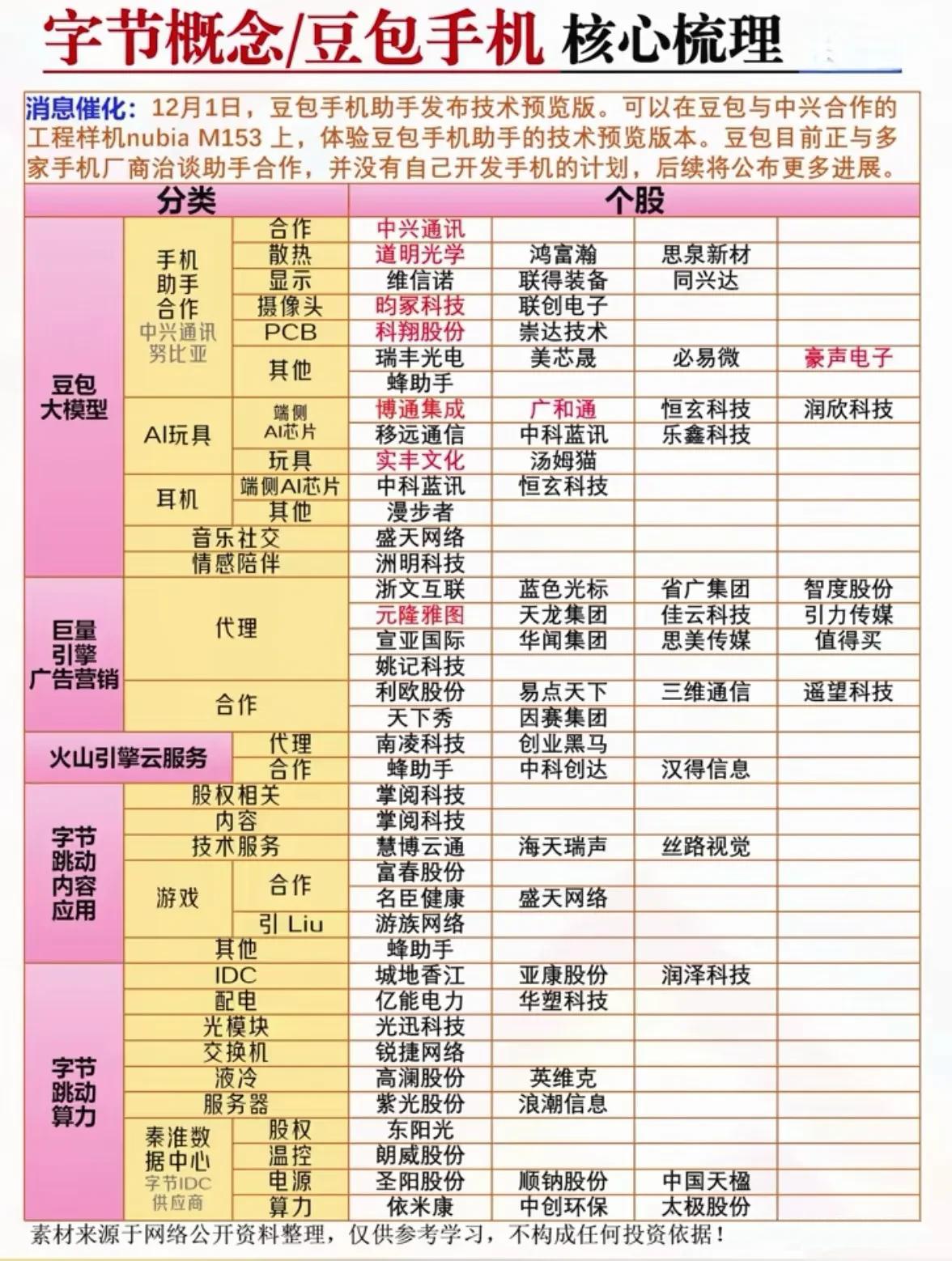 字节概念/豆包手机 核心梳理

消息催化：12月1日，豆包手机助手发布技术预览版。可以在豆包与中兴合作的工程样机nubia M153 上，体验豆包手机助手的技术预览版本。豆包目前正与多家手机厂商洽谈助手合作，并没有自己开发手机的计划，后续将公布更多进展。

| 分类 | | | 个股 | | | |
|---|---|---|---|---|---|---|
| 豆包大模型 | 手机助手合作 中兴通讯 努比亚 | 合作 | 中兴通讯 | | | |
| | | 散热 | 道明光学 | 鸿富瀚 | 思泉新材 | |
| | | 显示 | 维信诺 | 联得装备 | 同兴达 | |
| | | 摄像头 | 昀冢科技 | 联创电子 | | |
| | | PCB | 科翔股份 | 崇达技术 | | |
| | | 其他 | 瑞丰光电 | 美芯晟 | 必易微 | 豪声电子 |
| | | | 蜂助手 | | | |
| | AI玩具 | 端侧AI芯片 | 博通集成 | 广和通 | 恒玄科技 | 润欣科技 |
| | | | 移远通信 | 中科蓝讯 | 乐鑫科技 | |
| | | 玩具 | 实丰文化 | 汤姆猫 | | |
| | 耳机 | 端侧AI芯片 | 中科蓝讯 | 恒玄科技 | | |
| | | 其他 | 漫步者 | | | |
| | 音乐社交 | | 盛天网络 | | | |
| | 情感陪伴 | | 洲明科技 | | | |
| 巨量引擎广告营销 | 代理 | | 浙文互联 | 蓝色光标 | 省广集团 | 智度股份 |
| | | | 元隆雅图 | 天龙集团 | 佳云科技 | 引力传媒 |
| | | | 宣亚国际 | 华闻集团 | 思美传媒 | 值得买 |
| | | | 姚记科技 | | | |
| | 合作 | | 利欧股份 | 易点天下 | 三维通信 | 遥望科技 |
| | | | 天下秀 | 因赛集团 | | |
| 火山引擎云服务 | | 代理 | 南凌科技 | 创业黑马 | | |
| | | 合作 | 蜂助手 | 中科创达 | 汉得信息 | |
| 字节跳动内容应用 | 股权相关 | | 掌阅科技 | | | |
| | 内容 | | 掌阅科技 | | | |
| | 技术服务 | | 慧博云通 | 海天瑞声 | 丝路视觉 | |
| | 游戏 | 合作 | 富春股份 | | | |
| | | | 名臣健康 | 盛天网络 | | |
| | | 引 Liu | 游族网络 | | | |
| | 其他 | | 蜂助手 | | | |
| 字节跳动算力 | IDC | | 城地香江 | 亚康股份 | 润泽科技 | |
| | 配电 | | 亿能电力 | 华塑科技 | | |
| | 光模块 | | 光迅科技 | | | |
| | 交换机 | | 锐捷网络 | | | |
| | 液冷 | | 高澜股份 | 英维克 | | |
| | 服务器 | | 紫光股份 | 浪潮信息 | | |
| | 秦淮数据中心 字节IDC供应商 | 股权 | 东阳光 | | | |
| | | 温控 | 朗威股份 | | | |
| | | 电源 | 圣阳股份 | 顺钠股份 | 中国天楹 | |
| | | 算力 | 依米康 | 中创环保 | 太极股份 | |

素材来源于网络公开资料整理，仅供参考学习，不构成任何投资依据！